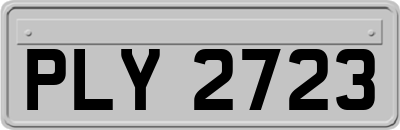 PLY 2723